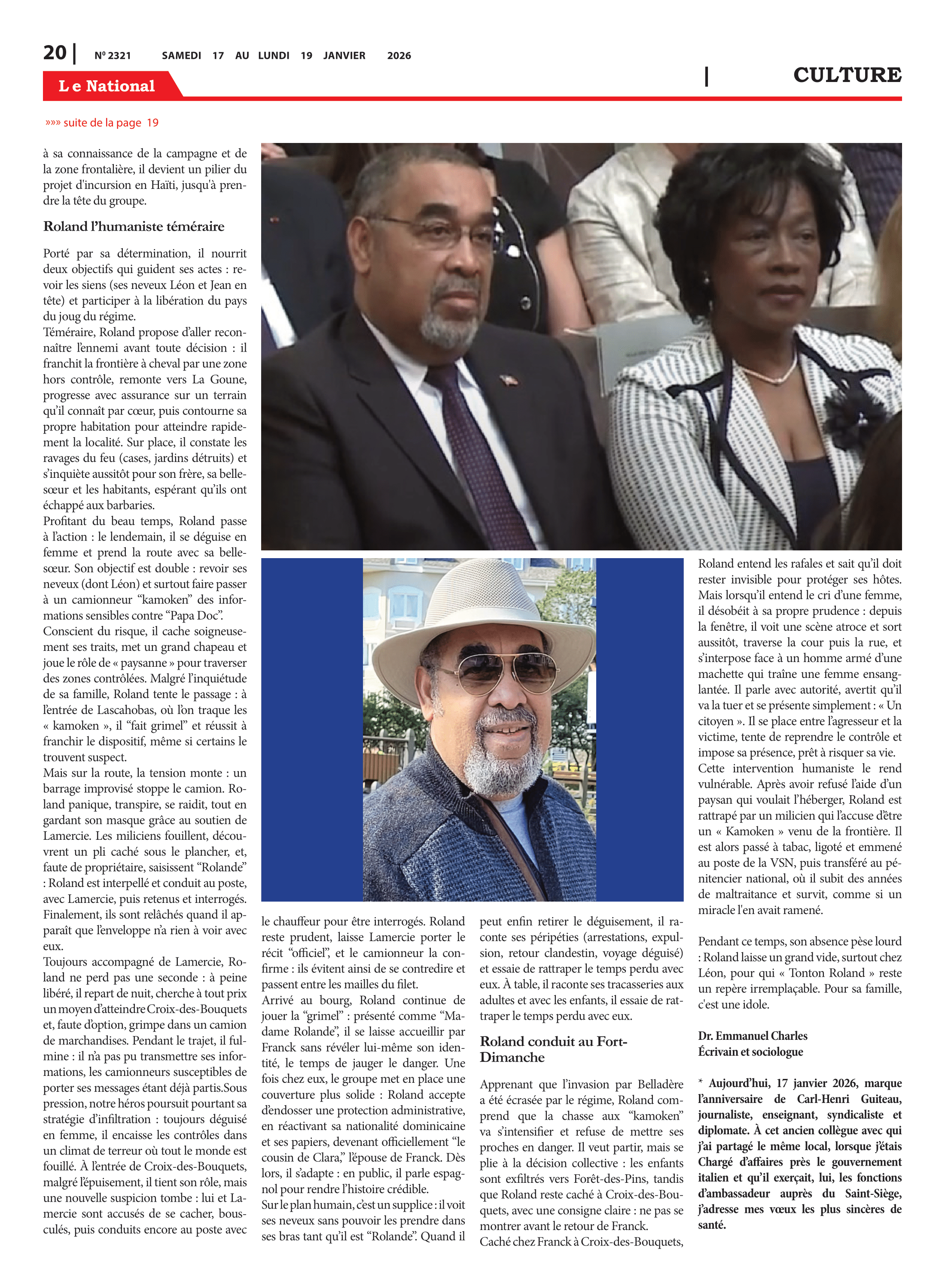 20 | Nº 2321 SAMEDI 17 AU LUNDI 19 JANVIER 2026

Le National

| CULTURE

»»» suite de la page 19

à sa connaissance de la campagne et de la zone frontalière, il devient un pilier du projet d'incursion en Haïti, jusqu'à prendre la tête du groupe.

Roland l'humaniste téméraire

Porté par sa détermination, il nourrit deux objectifs qui guident ses actes : revoir les siens (ses neveux Léon et Jean en tête) et participer à la libération du pays du joug du régime.
Téméraire, Roland propose d'aller reconnaître l'ennemi avant toute décision : il franchit la frontière à cheval par une zone hors contrôle, remonte vers La Goune, progresse avec assurance sur un terrain qu'il connaît par cœur, puis contourne sa propre habitation pour atteindre rapidement la localité. Sur place, il constate les ravages du feu (cases, jardins détruits) et s'inquiète aussitôt pour son frère, sa belle-sœur et les habitants, espérant qu'ils ont échappé aux barbaries.
Profitant du beau temps, Roland passe à l'action : le lendemain, il se déguise en femme et prend la route avec sa belle-sœur. Son objectif est double : revoir ses neveux (dont Léon) et surtout faire passer à un camionneur "kamoken" des informations sensibles contre "Papa Doc".
Conscient du risque, il cache soigneusement ses traits, met un grand chapeau et joue le rôle de « paysanne » pour traverser des zones contrôlées. Malgré l'inquiétude de sa famille, Roland tente le passage : à l'entrée de Lascahobas, où l'on traque les « kamoken », il "fait grimel" et réussit à franchir le dispositif, même si certains le trouvent suspect.
Mais sur la route, la tension monte : un barrage improvisé stoppe le camion. Roland panique, transpire, se raidit, tout en gardant son masque grâce au soutien de Lamercie. Les miliciens fouillent, découvrent un pli caché sous le plancher, et, faute de propriétaire, saisissent "Rolande" : Roland est interpellé et conduit au poste, avec Lamercie, puis retenus et interrogés. Finalement, ils sont relâchés quand il apparaît que l'enveloppe n'a rien à voir avec eux.
Toujours accompagné de Lamercie, Roland ne perd pas une seconde : à peine libéré, il repart de nuit, cherche à tout prix un moyen d'atteindre Croix-des-Bouquets et, faute d'option, grimpe dans un camion de marchandises. Pendant le trajet, il fulmine : il n'a pas pu transmettre ses informations, les camionneurs susceptibles de porter ses messages étant déjà partis.Sous pression, notre héros poursuit pourtant sa stratégie d'infiltration : toujours déguisé en femme, il encaisse les contrôles dans un climat de terreur où tout le monde est fouillé. À l'entrée de Croix-des-Bouquets, malgré l'épuisement, il tient son rôle, mais une nouvelle suspicion tombe : lui et Lamercie sont accusés de se cacher, bousculés, puis conduits encore au poste avec le chauffeur pour être interrogés. Roland reste prudent, laisse Lamercie porter le récit "officiel", et le camionneur la confirme : ils évitent ainsi de se contredire et passent entre les mailles du filet.
Arrivé au bourg, Roland continue de jouer la "grimel" : présenté comme "Madame Rolande", il se laisse accueillir par Franck sans révéler lui-même son identité, le temps de jauger le danger. Une fois chez eux, le groupe met en place une couverture plus solide : Roland accepte d'endosser une protection administrative, en réactivant sa nationalité dominicaine et ses papiers, devenant officiellement "le cousin de Clara," l'épouse de Franck. Dès lors, il s'adapte : en public, il parle espagnol pour rendre l'histoire crédible.
Sur le plan humain, c'est un supplice : il voit ses neveux sans pouvoir les prendre dans ses bras tant qu'il est "Rolande". Quand il peut enfin retirer le déguisement, il raconte ses péripéties (arrestations, expulsion, retour clandestin, voyage déguisé) et essaie de rattraper le temps perdu avec eux. À table, il raconte ses tracasseries aux adultes et avec les enfants, il essaie de rattraper le temps perdu avec eux.

Roland conduit au Fort-Dimanche

Apprenant que l'invasion par Belladère a été écrasée par le régime, Roland comprend que la chasse aux "kamoken" va s'intensifier et refuse de mettre ses proches en danger. Il veut partir, mais se plie à la décision collective : les enfants sont exfiltrés vers Forêt-des-Pins, tandis que Roland reste caché à Croix-des-Bouquets, avec une consigne claire : ne pas se montrer avant le retour de Franck.
Caché chez Franck à Croix-des-Bouquets, Roland entend les rafales et sait qu'il doit rester invisible pour protéger ses hôtes. Mais lorsqu'il entend le cri d'une femme, il désobéit à sa propre prudence : depuis la fenêtre, il voit une scène atroce et sort aussitôt, traverse la cour puis la rue, et s'interpose face à un homme armé d'une machette qui traîne une femme ensanglantée. Il parle avec autorité, avertit qu'il va la tuer et se présente simplement : « Un citoyen ». Il se place entre l'agresseur et la victime, tente de reprendre le contrôle et impose sa présence, prêt à risquer sa vie.
Cette intervention humaniste le rend vulnérable. Après avoir refusé l'aide d'un paysan qui voulait l'héberger, Roland est rattrapé par un milicien qui l'accuse d'être un « Kamoken » venu de la frontière. Il est alors passé à tabac, ligoté et emmené au poste de la VSN, puis transféré au pénitencier national, où il subit des années de maltraitance et survit, comme si un miracle l'en avait ramené.

Pendant ce temps, son absence pèse lourd : Roland laisse un grand vide, surtout chez Léon, pour qui « Tonton Roland » reste un repère irremplaçable. Pour sa famille, c'est une idole.

Dr. Emmanuel Charles
Écrivain et sociologue

* Aujourd'hui, 17 janvier 2026, marque l'anniversaire de Carl-Henri Guiteau, journaliste, enseignant, syndicaliste et diplomate. À cet ancien collègue avec qui j'ai partagé le même local, lorsque j'étais Chargé d'affaires près le gouvernement italien et qu'il exerçait, lui, les fonctions d'ambassadeur auprès du Saint-Siège, j'adresse mes vœux les plus sincères de santé.